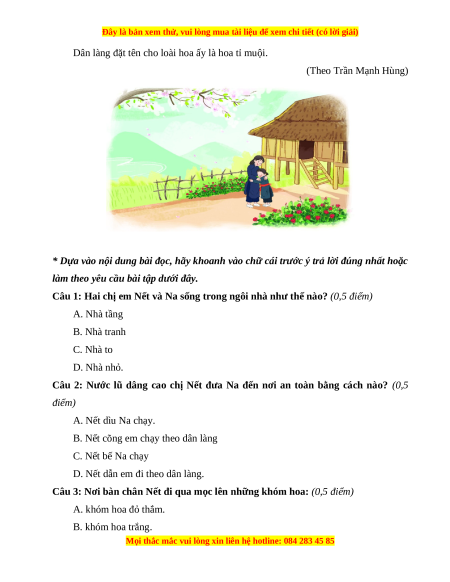 Đây là bản xem thử, vui lòng mua tài liệu để xem chi tiết (có lời giải)

Dân làng đặt tên cho loài hoa ấy là hoa tỉ muội.

(Theo Trần Mạnh Hùng)

* Dựa vào nội dung bài đọc, hãy khoanh vào chữ cái trước ý trả lời đúng nhất hoặc làm theo yêu cầu bài tập dưới đây.

Câu 1: Hai chị em Nết và Na sống trong ngôi nhà như thế nào? (0,5 điểm)

A. Nhà tầng

B. Nhà tranh

C. Nhà to

D. Nhà nhỏ.

Câu 2: Nước lũ dâng cao chị Nết đưa Na đến nơi an toàn bằng cách nào? (0,5 điểm)

A. Nết dìu Na chạy.

B. Nết cõng em chạy theo dân làng

C. Nết bế Na chạy

D. Nết dẫn em đi theo dân làng.

Câu 3: Nơi bàn chân Nết đi qua mọc lên những khóm hoa: (0,5 điểm)

A. khóm hoa đỏ thắm.

B. khóm hoa trắng.

Mọi thắc mắc vui lòng xin liên hệ hotline: 084 283 45 85